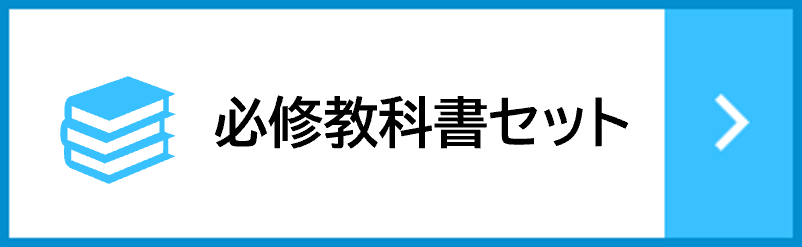 必修教科書セット